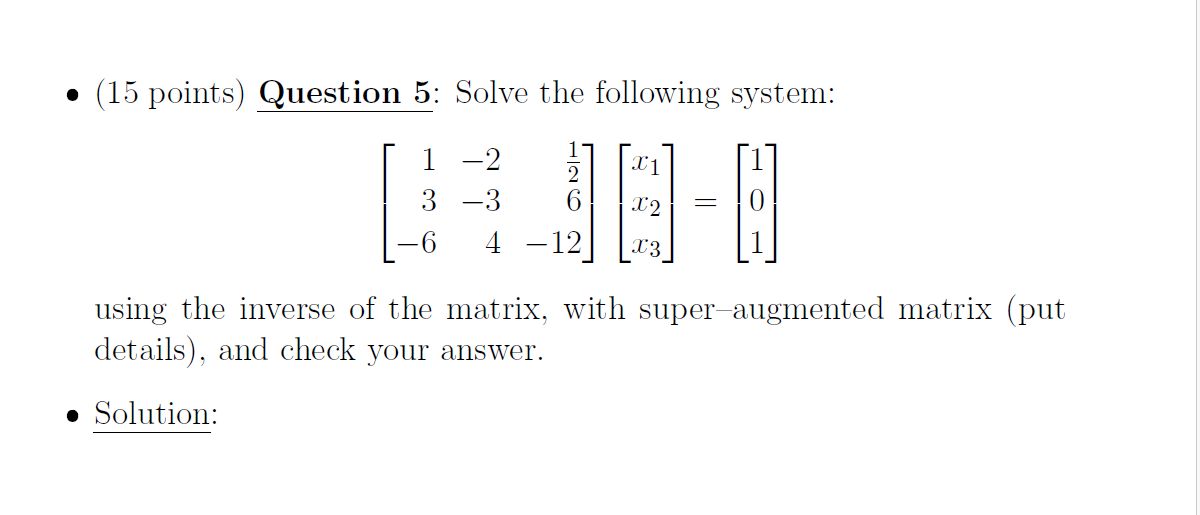 • (15 points) Question 5: Solve the following system:

$$\begin{bmatrix} 1 & -2 & \frac{1}{2} \\ 3 & -3 & 6 \\ -6 & 4 & -12 \end{bmatrix} \begin{bmatrix} x_1 \\ x_2 \\ x_3 \end{bmatrix} = \begin{bmatrix} 1 \\ 0 \\ 1 \end{bmatrix}$$

using the inverse of the matrix, with super–augmented matrix (put details), and check your answer.

• Solution: